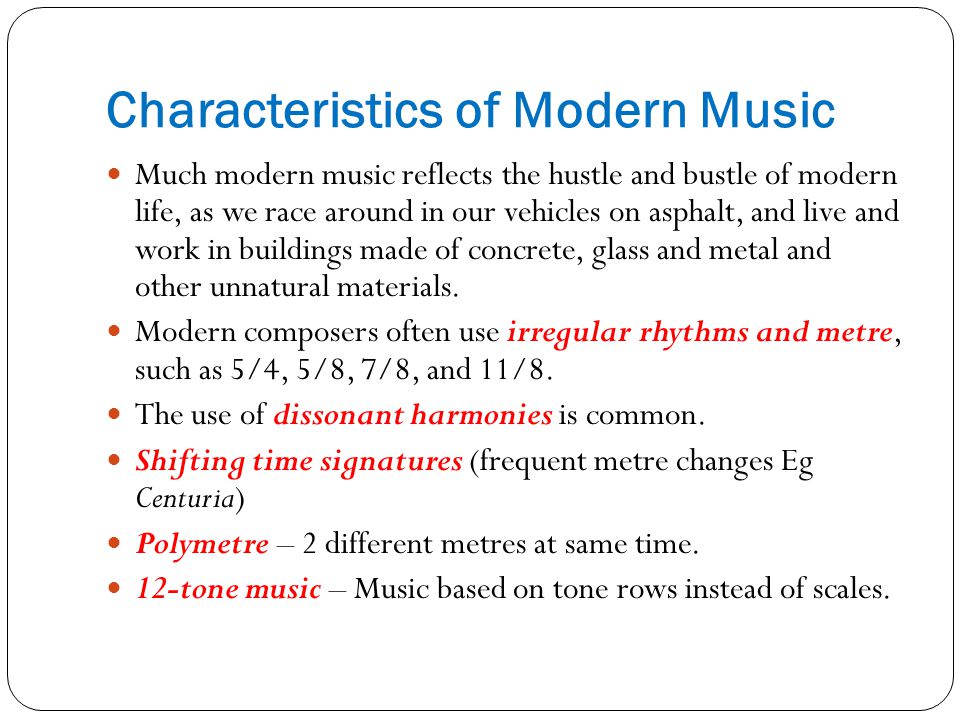 Characteristics of Modern Music

- Much modern music reflects the hustle and bustle of modern life, as we race around in our vehicles on asphalt, and live and work in buildings made of concrete, glass and metal and other unnatural materials.
- Modern composers often use irregular rhythms and metre, such as 5/4, 5/8, 7/8, and 11/8.
- The use of dissonant harmonies is common.
- Shifting time signatures (frequent metre changes Eg Centuria)
- Polymetre – 2 different metres at same time.
- 12-tone music – Music based on tone rows instead of scales.